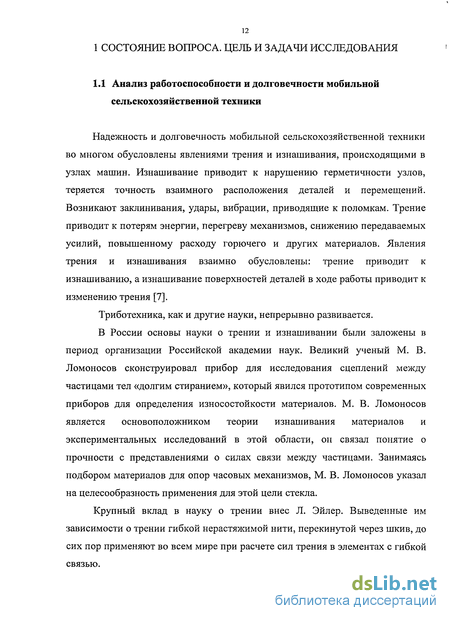 12

1 СОСТОЯНИЕ ВОПРОСА. ЦЕЛЬ И ЗАДАЧИ ИССЛЕДОВАНИЯ

1.1 Анализ работоспособности и долговечности мобильной сельскохозяйственной техники

Надежность и долговечность мобильной сельскохозяйственной техники во многом обусловлены явлениями трения и изнашивания, происходящими в узлах машин. Изнашивание приводит к нарушению герметичности узлов, теряется точность взаимного расположения деталей и перемещений. Возникают заклинивания, удары, вибрации, приводящие к поломкам. Трение приводит к потерям энергии, перегреву механизмов, снижению передаваемых усилий, повышенному расходу горючего и других материалов. Явления трения и изнашивания взаимно обусловлены: трение приводит к изнашиванию, а изнашивание поверхностей деталей в ходе работы приводит к изменению трения [7].

Триботехника, как и другие науки, непрерывно развивается.

В России основы науки о трении и изнашивании были заложены в период организации Российской академии наук. Великий ученый М. В. Ломоносов сконструировал прибор для исследования сцеплений между частицами тел «долгим стиранием», который явился прототипом современных приборов для определения износостойкости материалов. М. В. Ломоносов является основоположником теории изнашивания материалов и экспериментальных исследований в этой области, он связал понятие о прочности с представлениями о силах связи между частицами. Занимаясь подбором материалов для опор часовых механизмов, М. В. Ломоносов указал на целесообразность применения для этой цели стекла.

Крупный вклад в науку о трении внес Л. Эйлер. Выведенные им зависимости о трении гибкой нерастяжимой нити, перекинутой через шкив, до сих пор применяют во всем мире при расчете сил трения в элементах с гибкой связью.

dsLib.net
библиотека диссертаций